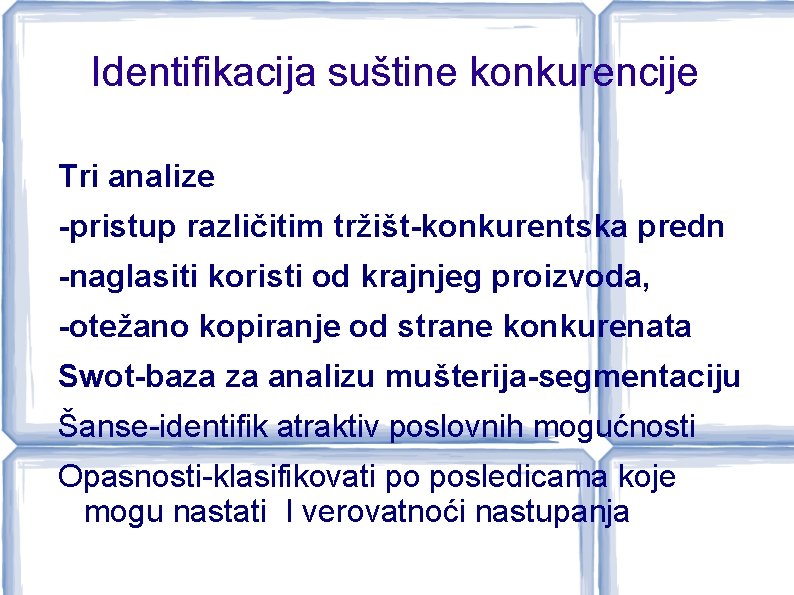 Identifikacija suštine konkurencije

Tri analize

-pristup različitim tržišt-konkurentska predn

-naglasiti koristi od krajnjeg proizvoda,

-otežano kopiranje od strane konkurenata

Swot-baza za analizu mušterija-segmentaciju

Šanse-identifik atraktiv poslovnih mogućnosti

Opasnosti-klasifikovati po posledicama koje mogu nastati I verovatnoći nastupanja